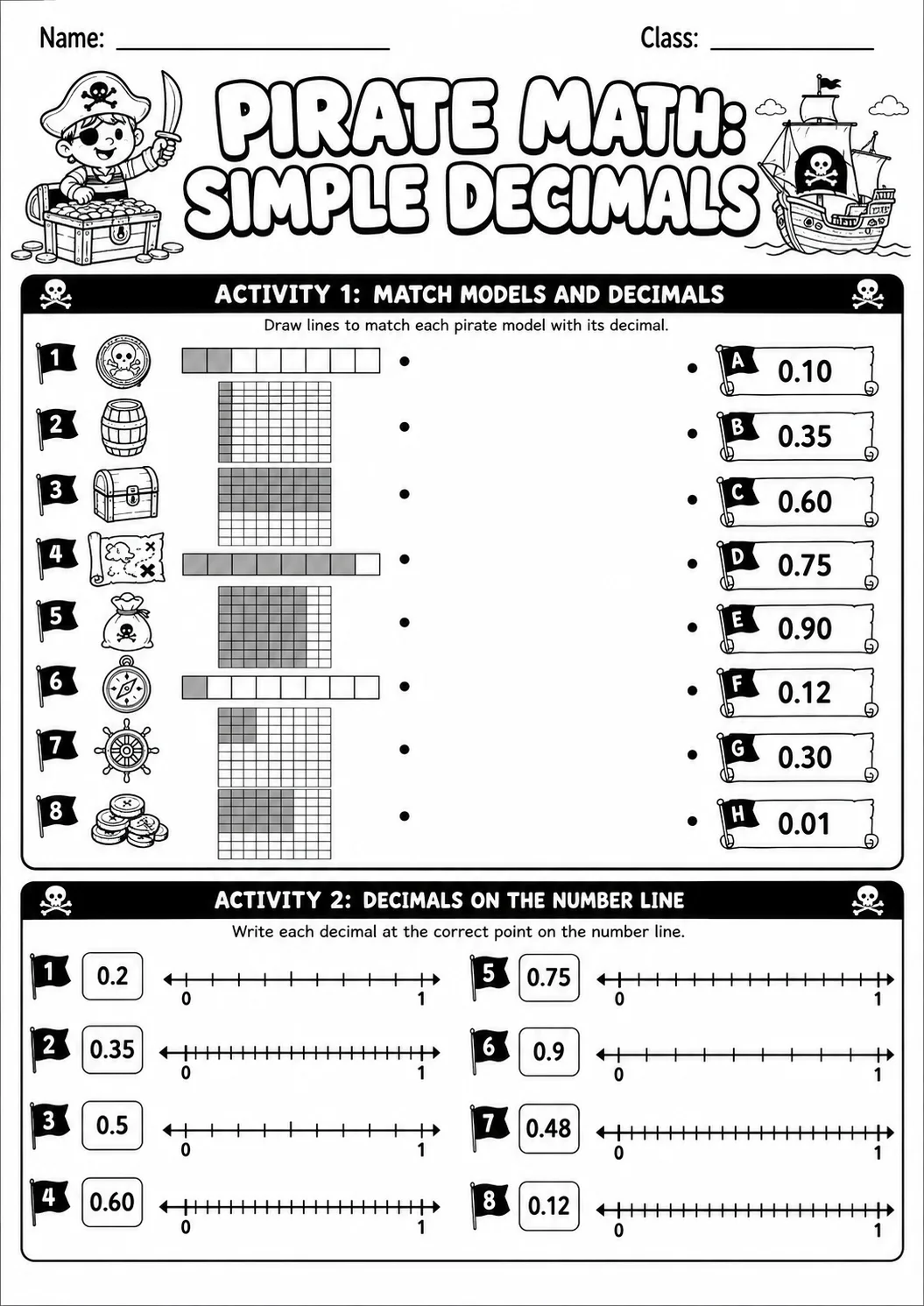 Name: ____ Class: ____

PIRATE MATH: SIMPLE DECIMALS

ACTIVITY 1: MATCH MODELS AND DECIMALS

Draw lines to match each pirate model with its decimal.

1

2

3

4

5

6

7

8

A 0.10

B 0.35

C 0.60

D 0.75

E 0.90

F 0.12

G 0.30

H 0.01

ACTIVITY 2: DECIMALS ON THE NUMBER LINE

Write each decimal at the correct point on the number line.

1 0.2 0 1

2 0.35 0 1

3 0.5 0 1

4 0.60 0 1

5 0.75 0 1

6 0.9 0 1

7 0.48 0 1

8 0.12 0 1